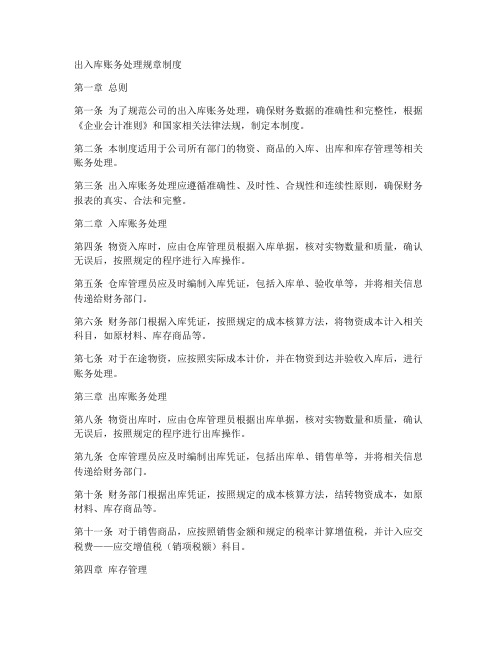 出入库账务处理规章制度

第一章 总则

第一条 为了规范公司的出入库账务处理，确保财务数据的准确性和完整性，根据《企业会计准则》和国家相关法律法规，制定本制度。

第二条 本制度适用于公司所有部门的物资、商品的入库、出库和库存管理等相关账务处理。

第三条 出入库账务处理应遵循准确性、及时性、合规性和连续性原则，确保财务报表的真实、合法和完整。

第二章 入库账务处理

第四条 物资入库时，应由仓库管理员根据入库单据，核对实物数量和质量，确认无误后，按照规定的程序进行入库操作。

第五条 仓库管理员应及时编制入库凭证，包括入库单、验收单等，并将相关信息传递给财务部门。

第六条 财务部门根据入库凭证，按照规定的成本核算方法，将物资成本计入相关科目，如原材料、库存商品等。

第七条 对于在途物资，应按照实际成本计价，并在物资到达并验收入库后，进行账务处理。

第三章 出库账务处理

第八条 物资出库时，应由仓库管理员根据出库单据，核对实物数量和质量，确认无误后，按照规定的程序进行出库操作。

第九条 仓库管理员应及时编制出库凭证，包括出库单、销售单等，并将相关信息传递给财务部门。

第十条 财务部门根据出库凭证，按照规定的成本核算方法，结转物资成本，如原材料、库存商品等。

第十一条 对于销售商品，应按照销售金额和规定的税率计算增值税，并计入应交税费——应交增值税（销项税额）科目。

第四章 库存管理